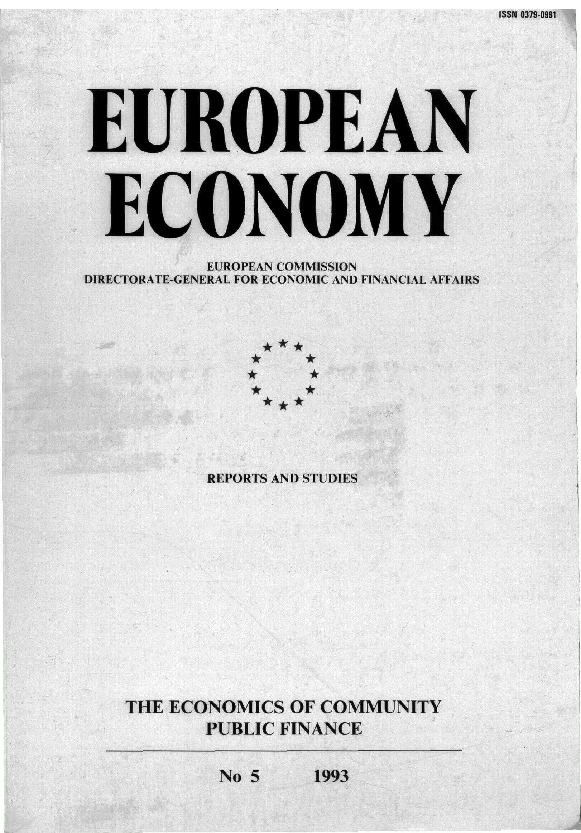 ISSN 0379-0991

EUROPEAN
ECONOMY

EUROPEAN COMMISSION
DIRECTORATE-GENERAL FOR ECONOMIC AND FINANCIAL AFFAIRS

REPORTS AND STUDIES

THE ECONOMICS OF COMMUNITY
PUBLIC FINANCE

No 5 1993